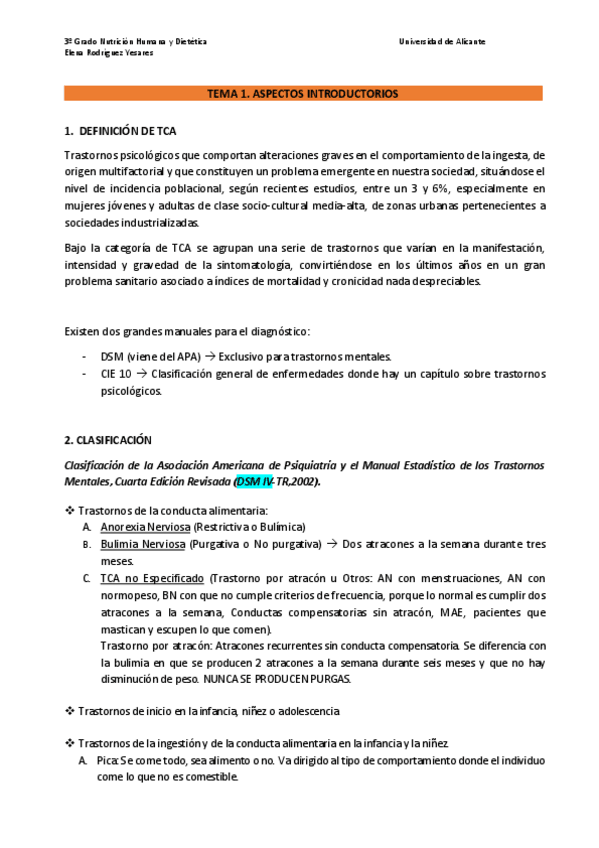 3º Grado Nutrición Humana y Dietética
Elena Rodríguez Yesares

Universidad de Alicante

TEMA 1. ASPECTOS INTRODUCTORIOS

1. DEFINICIÓN DE TCA

Trastornos psicológicos que comportan alteraciones graves en el comportamiento de la ingesta, de origen multifactorial y que constituyen un problema emergente en nuestra sociedad, situándose el nivel de incidencia poblacional, según recientes estudios, entre un 3 y 6%, especialmente en mujeres jóvenes y adultas de clase socio-cultural media-alta, de zonas urbanas pertenecientes a sociedades industrializadas.

Bajo la categoría de TCA se agrupan una serie de trastornos que varían en la manifestación, intensidad y gravedad de la sintomatología, convirtiéndose en los últimos años en un gran problema sanitario asociado a índices de mortalidad y cronicidad nada despreciables.

Existen dos grandes manuales para el diagnóstico:

- DSM (viene del APA) → Exclusivo para trastornos mentales.
- CIE 10 → Clasificación general de enfermedades donde hay un capítulo sobre trastornos psicológicos.

2. CLASIFICACIÓN

Clasificación de la Asociación Americana de Psiquiatría y el Manual Estadístico de los Trastornos Mentales, Cuarta Edición Revisada (DSM IV-TR,2002).

❖ Trastornos de la conducta alimentaria:
A. Anorexia Nerviosa (Restrictiva o Bulímica)
B. Bulimia Nerviosa (Purgativa o No purgativa) → Dos atracones a la semana durante tres meses.
C. TCA no Especificado (Trastorno por atracón u Otros: AN con menstruaciones, AN con normopeso, BN con que no cumple criterios de frecuencia, porque lo normal es cumplir dos atracones a la semana, Conductas compensatorias sin atracón, MAE, pacientes que mastican y escupen lo que comen).
Trastorno por atracón: Atracones recurrentes sin conducta compensatoria. Se diferencia con la bulimia en que se producen 2 atracones a la semana durante seis meses y que no hay disminución de peso. NUNCA SE PRODUCEN PURGAS.

❖ Trastornos de inicio en la infancia, niñez o adolescencia

❖ Trastornos de la ingestión y de la conducta alimentaria en la infancia y la niñez.
A. Pica: Se come todo, sea alimento o no. Va dirigido al tipo de comportamiento donde el individuo come lo que no es comestible.